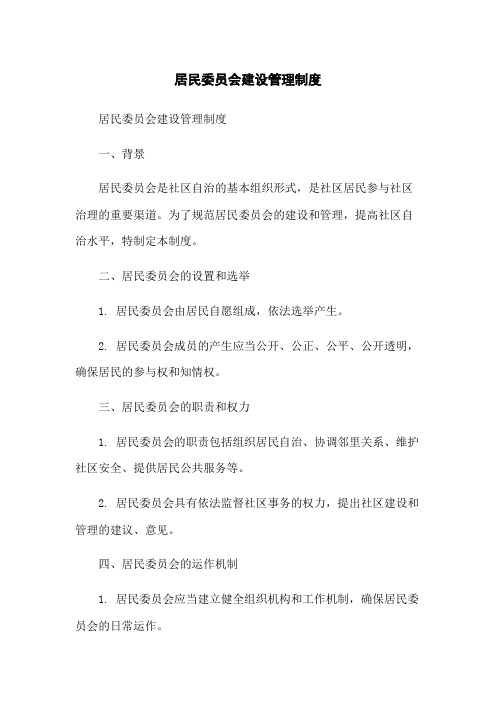 居民委员会建设管理制度

居民委员会建设管理制度

一、背景

居民委员会是社区自治的基本组织形式，是社区居民参与社区治理的重要渠道。为了规范居民委员会的建设和管理，提高社区自治水平，特制定本制度。

二、居民委员会的设置和选举

1. 居民委员会由居民自愿组成，依法选举产生。

2. 居民委员会成员的产生应当公开、公正、公平、公开透明，确保居民的参与权和知情权。

三、居民委员会的职责和权力

1. 居民委员会的职责包括组织居民自治、协调邻里关系、维护社区安全、提供居民公共服务等。

2. 居民委员会具有依法监督社区事务的权力，提出社区建设和管理的建议、意见。

四、居民委员会的运作机制

1. 居民委员会应当建立健全组织机构和工作机制，确保居民委员会的日常运作。